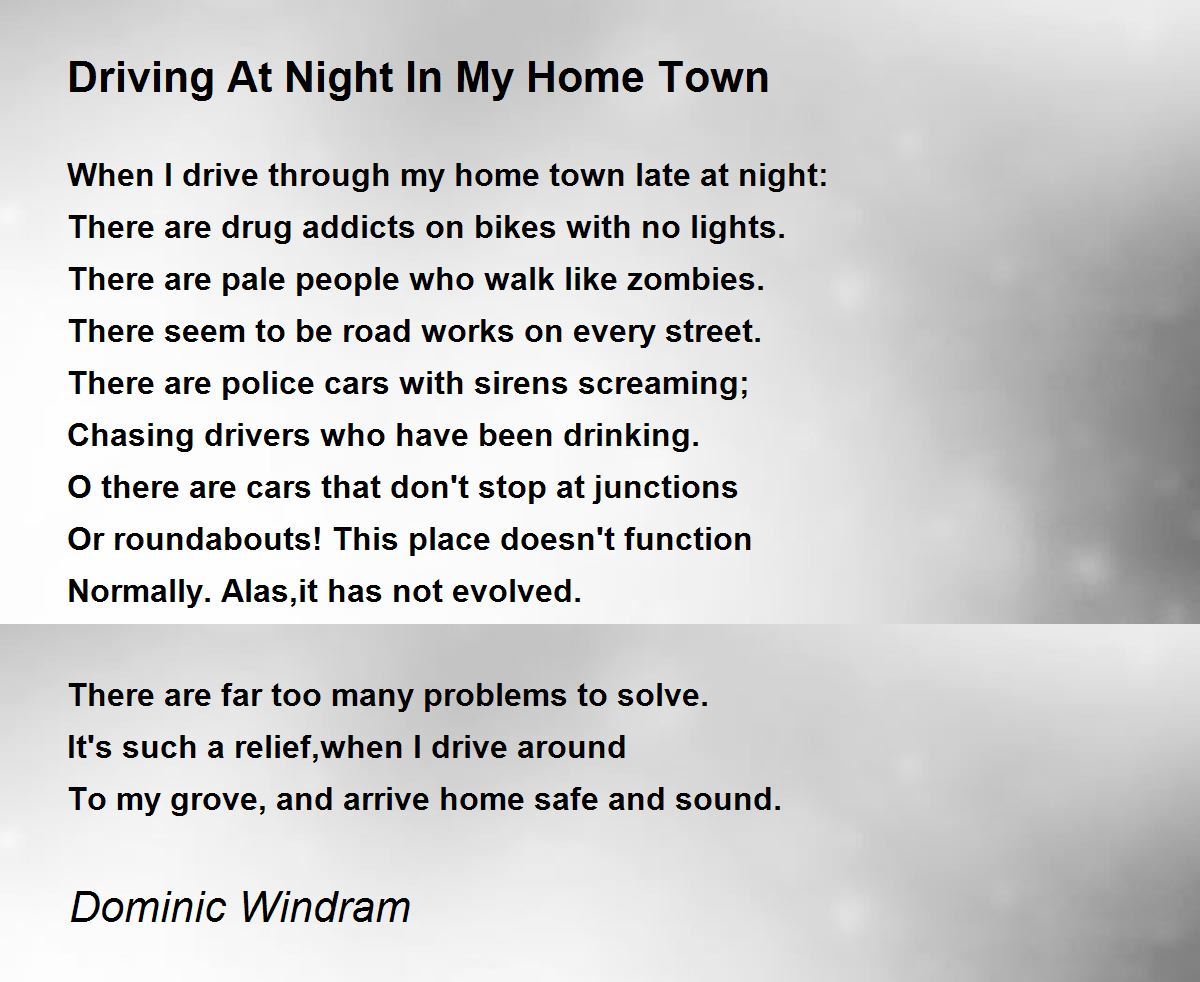 Driving At Night In My Home Town

When I drive through my home town late at night:
There are drug addicts on bikes with no lights.
There are pale people who walk like zombies.
There seem to be road works on every street.
There are police cars with sirens screaming;
Chasing drivers who have been drinking.
O there are cars that don't stop at junctions
Or roundabouts! This place doesn't function
Normally. Alas,it has not evolved.

There are far too many problems to solve.
It's such a relief,when I drive around
To my grove, and arrive home safe and sound.

Dominic Windram